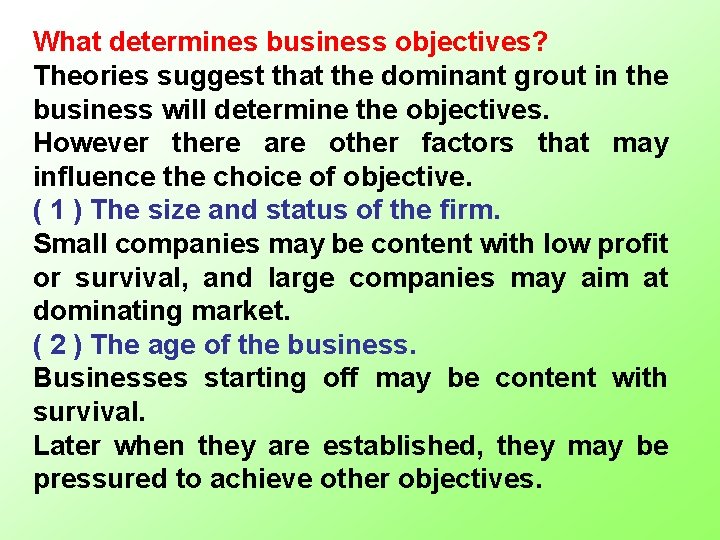 What determines business objectives?
Theories suggest that the dominant grout in the business will determine the objectives.
However there are other factors that may influence the choice of objective.
( 1 ) The size and status of the firm.
Small companies may be content with low profit or survival, and large companies may aim at dominating market.
( 2 ) The age of the business.
Businesses starting off may be content with survival.
Later when they are established, they may be pressured to achieve other objectives.